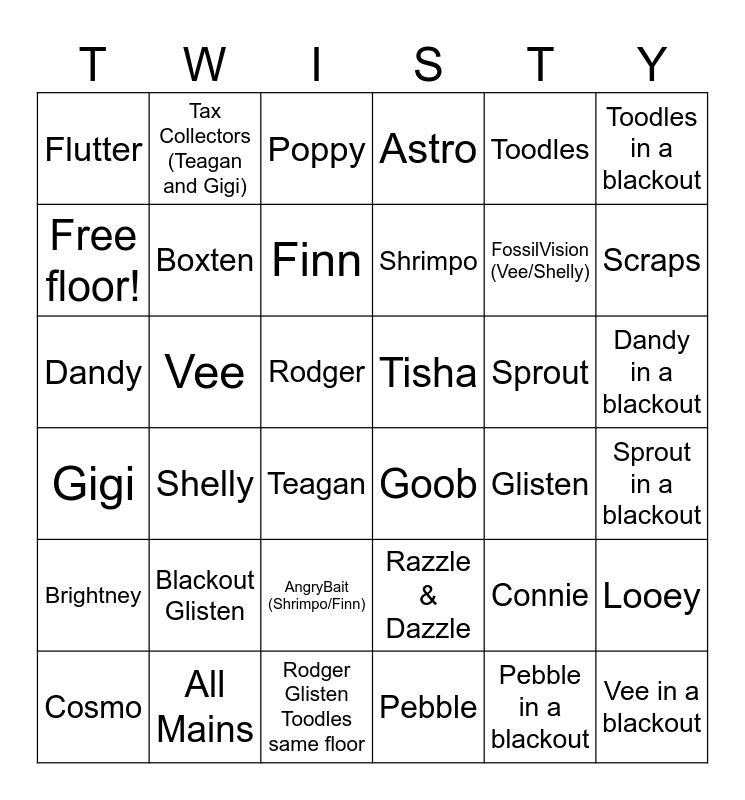 | T | W | I | S | T | Y |
|---|---|---|---|---|---|
| Flutter | Tax Collectors (Teagan and Gigi) | Poppy | Astro | Toodles | Toodles in a blackout |
| Free floor! | Boxten | Finn | Shrimpo | FossilVision (Vee/Shelly) | Scraps |
| Dandy | Vee | Rodger | Tisha | Sprout | Dandy in a blackout |
| Gigi | Shelly | Teagan | Goob | Glisten | Sprout in a blackout |
| Brightney | Blackout Glisten | AngryBait (Shrimpo/Finn) | Razzle & Dazzle | Connie | Looey |
| Cosmo | All Mains | Rodger Glisten Toodles same floor | Pebble | Pebble in a blackout | Vee in a blackout |